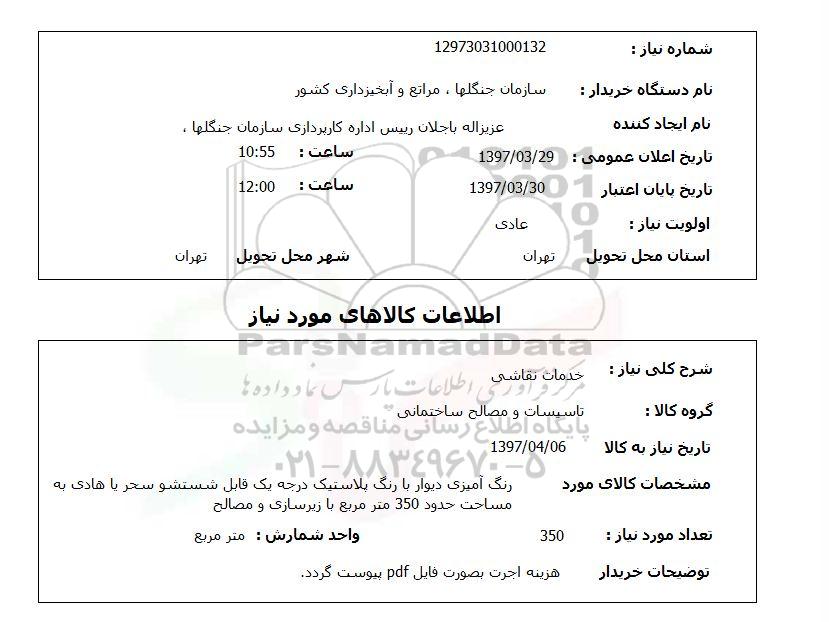 شماره نیاز : 12973031000132

نام دستگاه خریدار : سازمان جنگلها ، مراتع و آبخیزداری کشور

نام ایجاد کننده عزیزاله باجلان رییس اداره کارپردازی سازمان جنگلها ،

تاریخ اعلان عمومی : 1397/03/29 ساعت : 10:55

تاریخ پایان اعتبار 1397/03/30 ساعت : 12:00

اولویت نیاز : عادی

استان محل تحویل تهران شهر محل تحویل تهران

اطلاعات کالاهای مورد نیاز

ParsNamadData

مرکز فرآوری اطلاعات پارس نماد داده ها

پایگاه اطلاع رسانی مناقصه و مزایده

۰۲۱-۸۸۳۴۹۶۷۰-۵

شرح کلی نیاز : خدمات نقاشی

گروه کالا : تاسیسات و مصالح ساختمانی

تاریخ نیاز به کالا 1397/04/06

مشخصات کالای مورد رنگ آمیزی دیوار با رنگ پلاستیک درجه یک قابل شستشو سحر یا هادی به مساحت حدود 350 متر مربع با زیرسازی و مصالح

تعداد مورد نیاز : 350 واحد شمارش : متر مربع

توضیحات خریدار هزینه اجرت بصورت فایل pdf پیوست گردد.